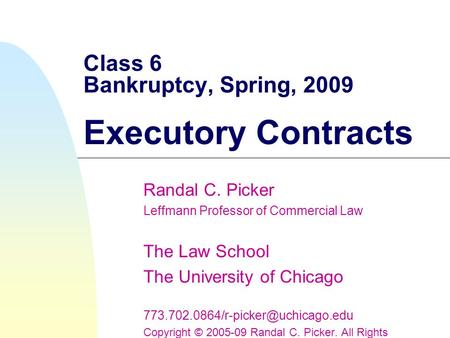 Class 6
Bankruptcy, Spring, 2009

Executory Contracts

Randal C. Picker
Leffmann Professor of Commercial Law

The Law School
The University of Chicago

773.702.0864/r-picker@uchicago.edu
Copyright © 2005-09 Randal C. Picker. All Rights